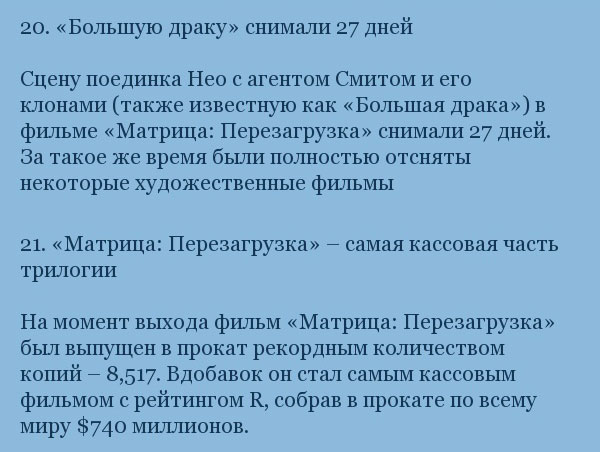 20. «Большую драку» снимали 27 дней

Сцену поединка Нео с агентом Смитом и его клонами (также известную как «Большая драка») в фильме «Матрица: Перезагрузка» снимали 27 дней. За такое же время были полностью отсняты некоторые художественные фильмы

21. «Матрица: Перезагрузка» – самая кассовая часть трилогии

На момент выхода фильм «Матрица: Перезагрузка» был выпущен в прокат рекордным количеством копий – 8,517. Вдобавок он стал самым кассовым фильмом с рейтингом R, собрав в прокате по всему миру $740 миллионов.